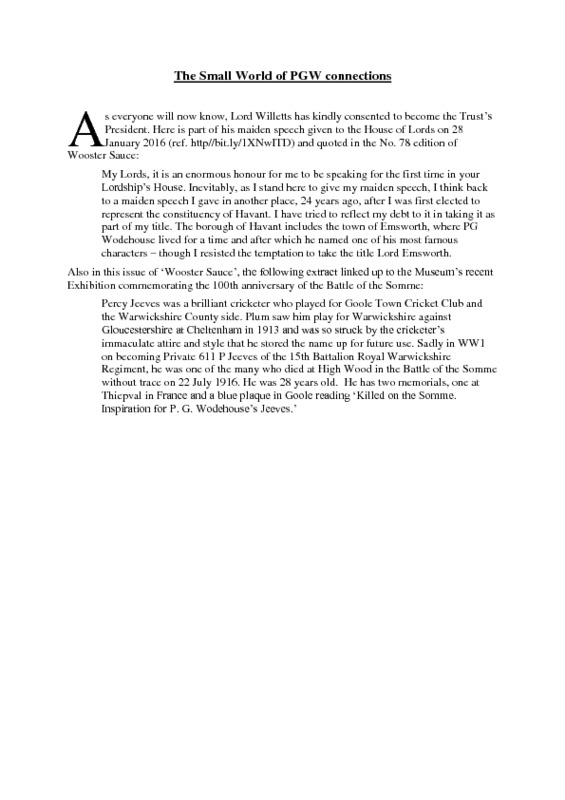 The Small World of PGW connections

As everyone will now know, Lord Willetts has kindly consented to become the Trust's President. Here is part of his maiden speech given to the House of Lords on 28 January 2016 (ref. http//bit.ly/1XNwITD) and quoted in the No. 78 edition of Wooster Sauce:

My Lords, it is an enormous honour for me to be speaking for the first time in your Lordship's House. Inevitably, as I stand here to give my maiden speech, I think back to a maiden speech I gave in another place, 24 years ago, after I was first elected to represent the constituency of Havant. I have tried to reflect my debt to it in taking it as part of my title. The borough of Havant includes the town of Emsworth, where PG Wodehouse lived for a time and after which he named one of his most famous characters – though I resisted the temptation to take the title Lord Emsworth.

Also in this issue of 'Wooster Sauce', the following extract linked up to the Museum's recent Exhibition commemorating the 100th anniversary of the Battle of the Somme:

Percy Jeeves was a brilliant cricketer who played for Goole Town Cricket Club and the Warwickshire County side. Plum saw him play for Warwickshire against Gloucestershire at Cheltenham in 1913 and was so struck by the cricketer's immaculate attire and style that he stored the name up for future use. Sadly in WW1 on becoming Private 611 P Jeeves of the 15th Battalion Royal Warwickshire Regiment, he was one of the many who died at High Wood in the Battle of the Somme without trace on 22 July 1916. He was 28 years old. He has two memorials, one at Thiepval in France and a blue plaque in Goole reading 'Killed on the Somme. Inspiration for P. G. Wodehouse's Jeeves.'